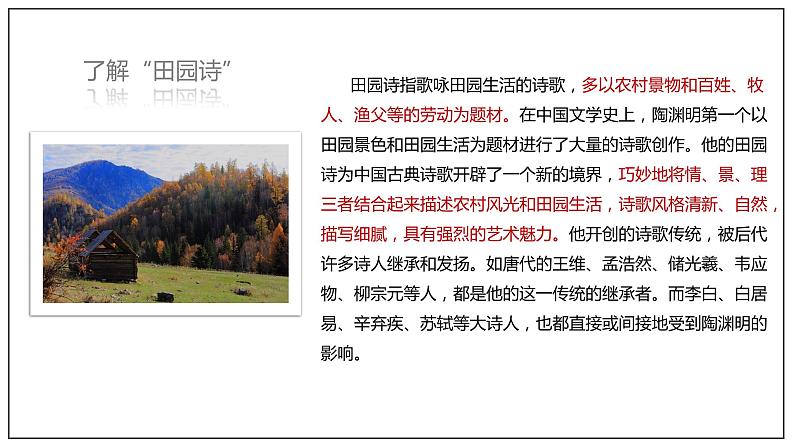 了解“田园诗”

田园诗指歌咏田园生活的诗歌，多以农村景物和百姓、牧人、渔父等的劳动为题材。在中国文学史上，陶渊明第一个以田园景色和田园生活为题材进行了大量的诗歌创作。他的田园诗为中国古典诗歌开辟了一个新的境界，巧妙地将情、景、理三者结合起来描述农村风光和田园生活，诗歌风格清新、自然，描写细腻，具有强烈的艺术魅力。他开创的诗歌传统，被后代许多诗人继承和发扬。如唐代的王维、孟浩然、储光羲、韦应物、柳宗元等人，都是他的这一传统的继承者。而李白、白居易、辛弃疾、苏轼等大诗人，也都直接或间接地受到陶渊明的影响。